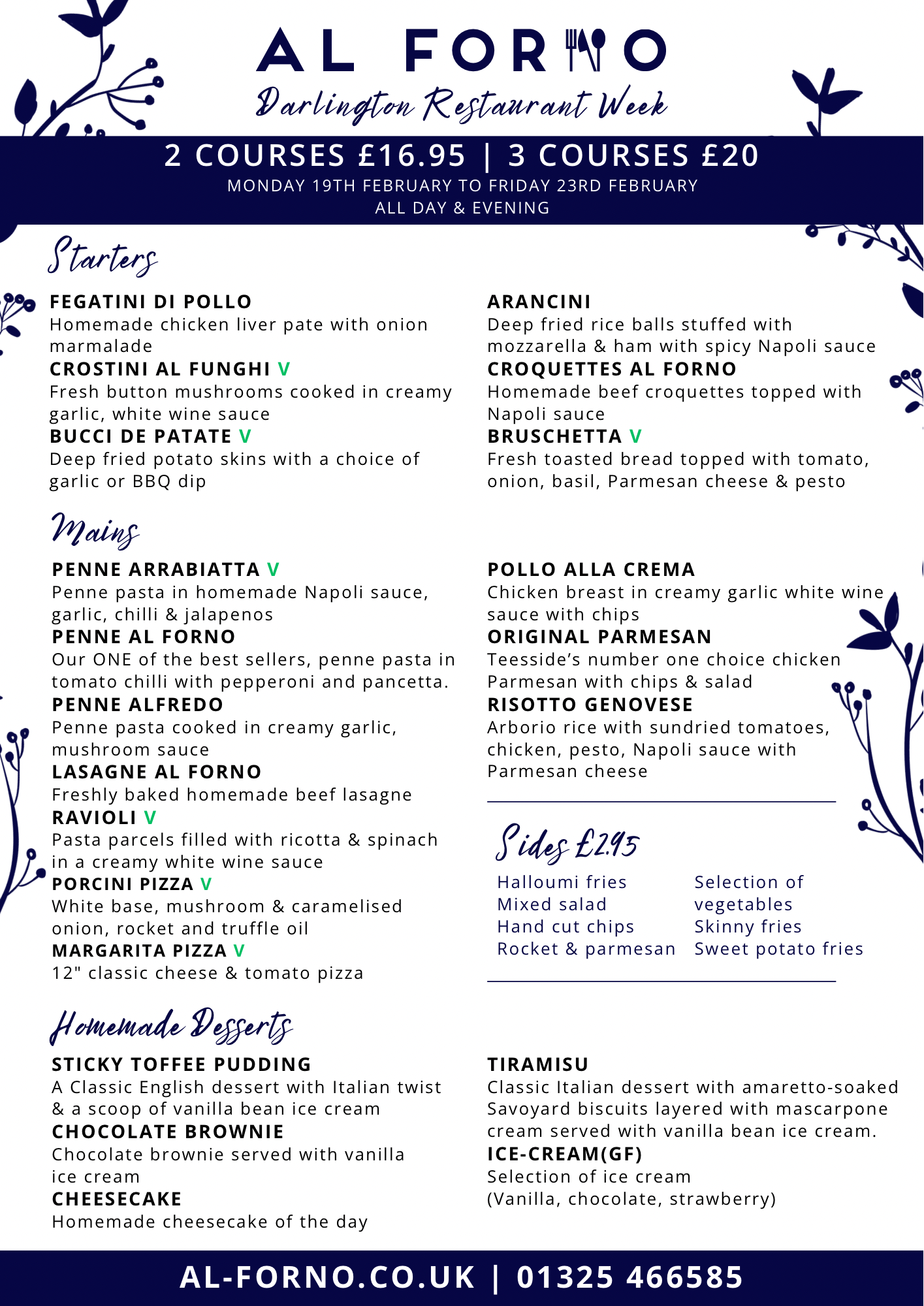 AL FORNO
Darlington Restaurant Week

2 COURSES £16.95 | 3 COURSES £20
MONDAY 19TH FEBRUARY TO FRIDAY 23RD FEBRUARY
ALL DAY & EVENING

Starters

FEGATINI DI POLLO
Homemade chicken liver pate with onion marmalade
CROSTINI AL FUNGHI V
Fresh button mushrooms cooked in creamy garlic, white wine sauce
BUCCI DE PATATE V
Deep fried potato skins with a choice of garlic or BBQ dip

ARANCINI
Deep fried rice balls stuffed with mozzarella & ham with spicy Napoli sauce
CROQUETTES AL FORNO
Homemade beef croquettes topped with Napoli sauce
BRUSCHETTA V
Fresh toasted bread topped with tomato, onion, basil, Parmesan cheese & pesto

Mains

PENNE ARRABIATTA V
Penne pasta in homemade Napoli sauce, garlic, chilli & jalapenos
PENNE AL FORNO
Our ONE of the best sellers, penne pasta in tomato chilli with pepperoni and pancetta.
PENNE ALFREDO
Penne pasta cooked in creamy garlic, mushroom sauce
LASAGNE AL FORNO
Freshly baked homemade beef lasagne
RAVIOLI V
Pasta parcels filled with ricotta & spinach in a creamy white wine sauce
PORCINI PIZZA V
White base, mushroom & caramelised onion, rocket and truffle oil
MARGARITA PIZZA V
12" classic cheese & tomato pizza

POLLO ALLA CREMA
Chicken breast in creamy garlic white wine sauce with chips
ORIGINAL PARMESAN
Teesside's number one choice chicken Parmesan with chips & salad
RISOTTO GENOVESE
Arborio rice with sundried tomatoes, chicken, pesto, Napoli sauce with Parmesan cheese

Sides £2.95
Halloumi fries
Mixed salad
Hand cut chips
Rocket & parmesan
Selection of vegetables
Skinny fries
Sweet potato fries

Homemade Desserts

STICKY TOFFEE PUDDING
A Classic English dessert with Italian twist & a scoop of vanilla bean ice cream
CHOCOLATE BROWNIE
Chocolate brownie served with vanilla ice cream
CHEESECAKE
Homemade cheesecake of the day

TIRAMISU
Classic Italian dessert with amaretto-soaked Savoyard biscuits layered with mascarpone cream served with vanilla bean ice cream.
ICE-CREAM(GF)
Selection of ice cream
(Vanilla, chocolate, strawberry)

AL-FORNO.CO.UK | 01325 466585